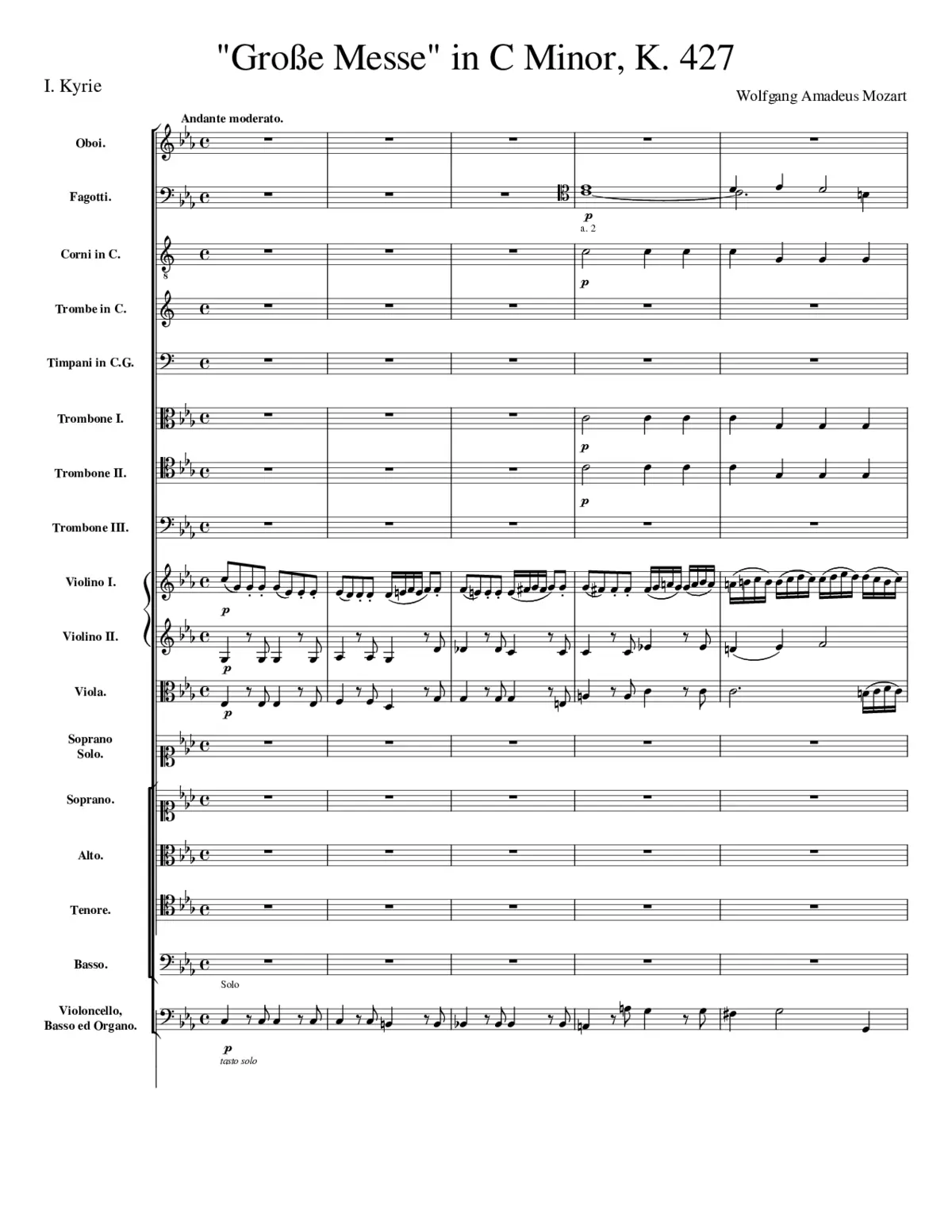 "Große Messe" in C Minor, K. 427

I. Kyrie

Wolfgang Amadeus Mozart

Andante moderato.

Oboi.

Fagotti.

p
a. 2

Corni in C.

p

Trombe in C.

Timpani in C.G.

Trombone I.

p

Trombone II.

p

Trombone III.

Violino I.

p

Violino II.

p

Viola.

p

Soprano Solo.

Soprano.

Alto.

Tenore.

Basso.

Solo

Violoncello, Basso ed Organo.

p
tasto solo